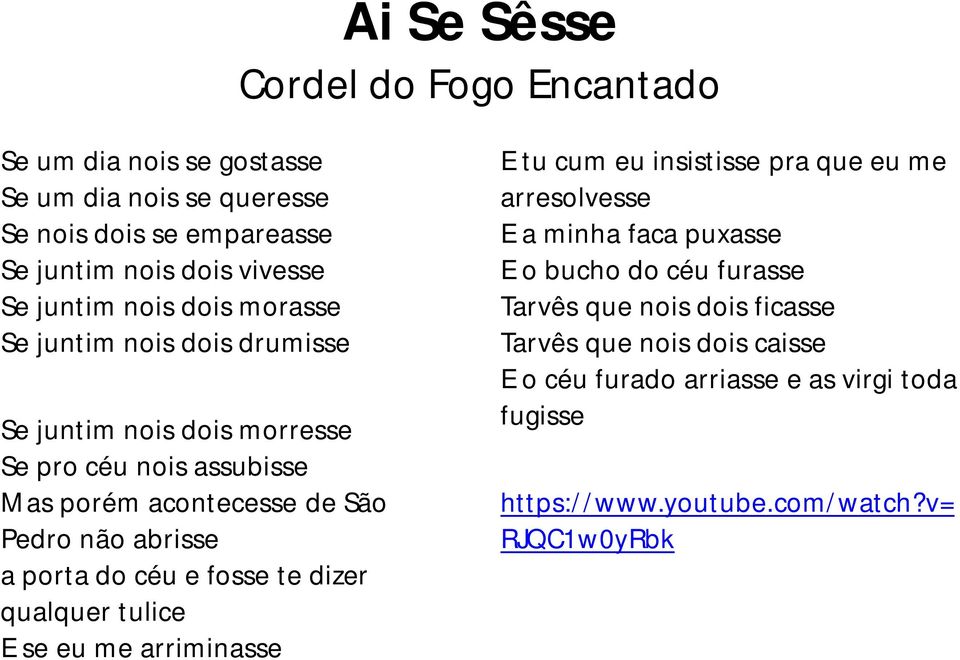 Ai Se Sêsse
Cordel do Fogo Encantado

Se um dia nois se gostasse
Se um dia nois se queresse
Se nois dois se empareasse
Se juntim nois dois vivesse
Se juntim nois dois morasse
Se juntim nois dois drumisse

Se juntim nois dois morresse
Se pro céu nois assubisse
Mas porém acontecesse de São Pedro não abrisse
a porta do céu e fosse te dizer qualquer tulice
E se eu me arriminasse

E tu cum eu insistisse pra que eu me arresolvesse
E a minha faca puxasse
E o bucho do céu furasse
Tarvês que nois dois ficasse
Tarvês que nois dois caisse
E o céu furado arriasse e as virgi toda fugisse

https://www.youtube.com/watch?v=RJQC1w0yRbk